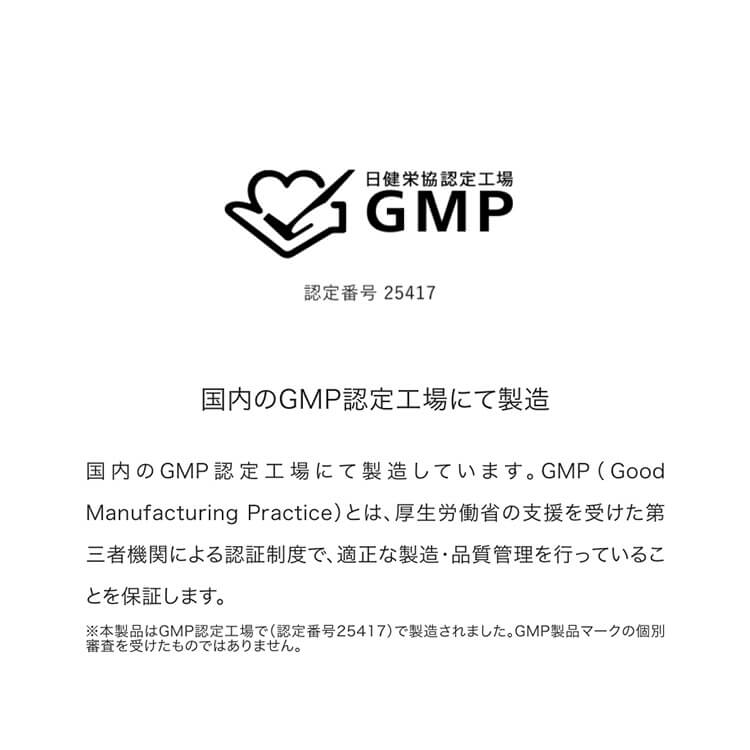 日健栄協認定工場
GMP

認定番号 25417

国内のGMP認定工場にて製造

国内のGMP認定工場にて製造しています。GMP(Good Manufacturing Practice)とは、厚生労働省の支援を受けた第三者機関による認証制度で、適正な製造・品質管理を行っていることを保証します。

※本製品はGMP認定工場で(認定番号25417)で製造されました。GMP製品マークの個別審査を受けたものではありません。